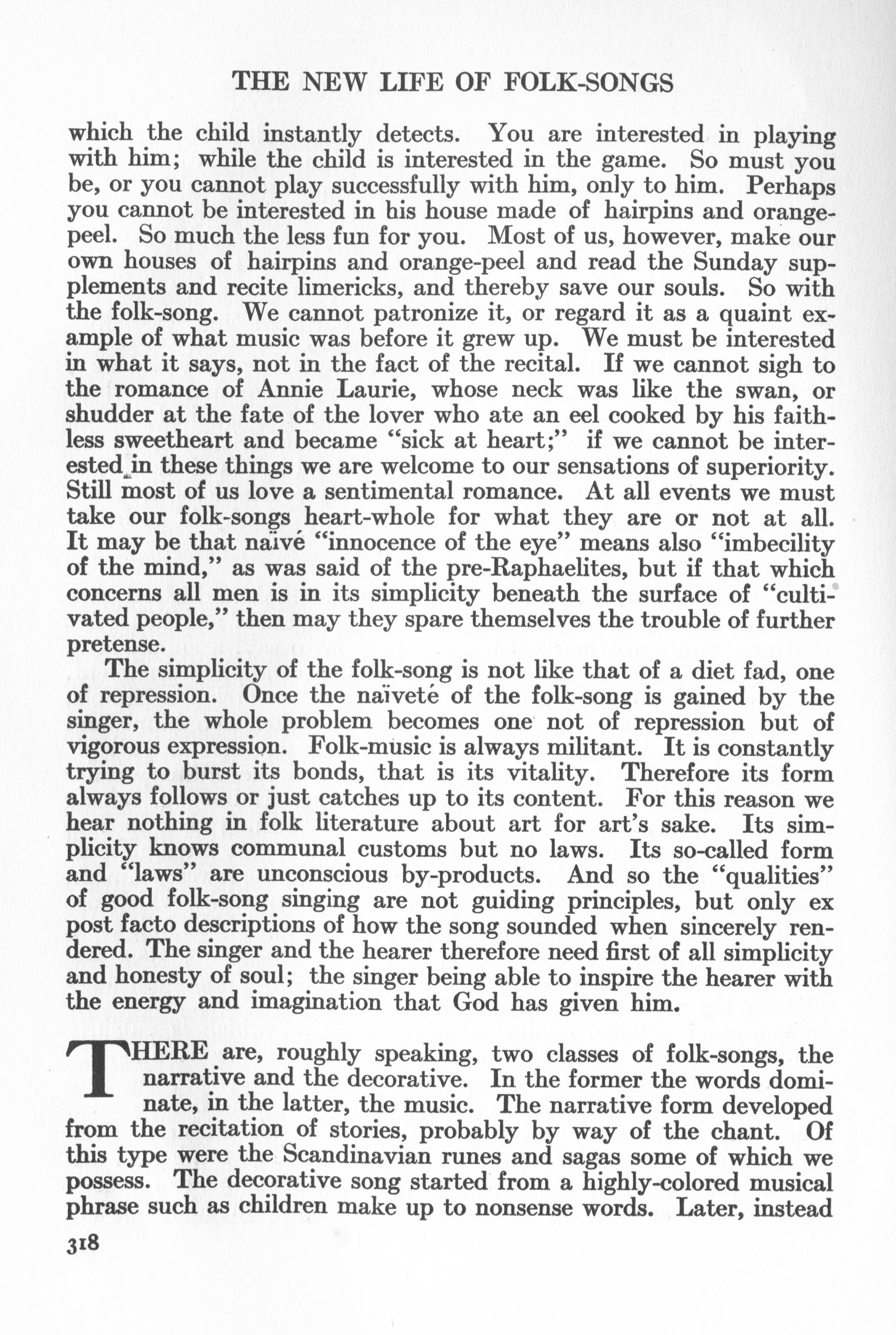 THE NEW LIFE OF FOLK-SONGS

which the child instantly detects. You are interested in playing with him; while the child is interested in the game. So must you be, or you cannot play successfully with him, only to him. Perhaps you cannot be interested in his house made of hairpins and orange-peel. So much the less fun for you. Most of us, however, make our own houses of hairpins and orange-peel and read the Sunday supplements and recite limericks, and thereby save our souls. So with the folk-song. We cannot patronize it, or regard it as a quaint example of what music was before it grew up. We must be interested in what it says, not in the fact of the recital. If we cannot sigh to the romance of Annie Laurie, whose neck was like the swan, or shudder at the fate of the lover who ate an eel cooked by his faithless sweetheart and became "sick at heart;" if we cannot be interested in these things we are welcome to our sensations of superiority. Still most of us love a sentimental romance. At all events we must take our folk-songs heart-whole for what they are or not at all. It may be that naïvé "innocence of the eye" means also "imbecility of the mind," as was said of the pre-Raphaelites, but if that which concerns all men is in its simplicity beneath the surface of "cultivated people," then may they spare themselves the trouble of further pretense.

The simplicity of the folk-song is not like that of a diet fad, one of repression. Once the naïveté of the folk-song is gained by the singer, the whole problem becomes one not of repression but of vigorous expression. Folk-music is always militant. It is constantly trying to burst its bonds, that is its vitality. Therefore its form always follows or just catches up to its content. For this reason we hear nothing in folk literature about art for art's sake. Its simplicity knows communal customs but no laws. Its so-called form and "laws" are unconscious by-products. And so the "qualities" of good folk-song singing are not guiding principles, but only ex post facto descriptions of how the song sounded when sincerely rendered. The singer and the hearer therefore need first of all simplicity and honesty of soul; the singer being able to inspire the hearer with the energy and imagination that God has given him.

THERE are, roughly speaking, two classes of folk-songs, the narrative and the decorative. In the former the words dominate, in the latter, the music. The narrative form developed from the recitation of stories, probably by way of the chant. Of this type were the Scandinavian runes and sagas some of which we possess. The decorative song started from a highly-colored musical phrase such as children make up to nonsense words. Later, instead

318